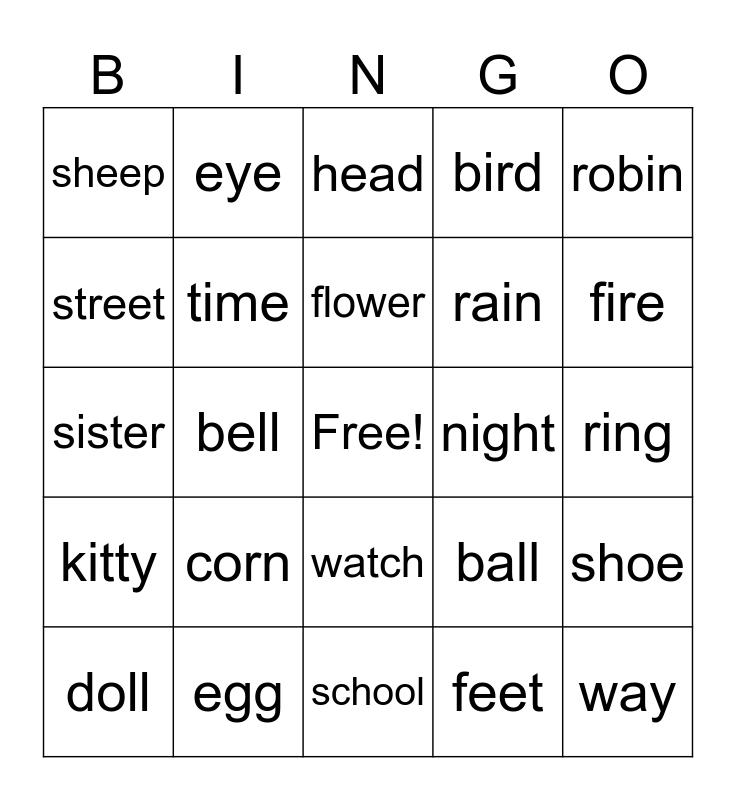 | B | I | N | G | O |
|---|---|---|---|---|
| sheep | eye | head | bird | robin |
| street | time | flower | rain | fire |
| sister | bell | Free! | night | ring |
| kitty | corn | watch | ball | shoe |
| doll | egg | school | feet | way |